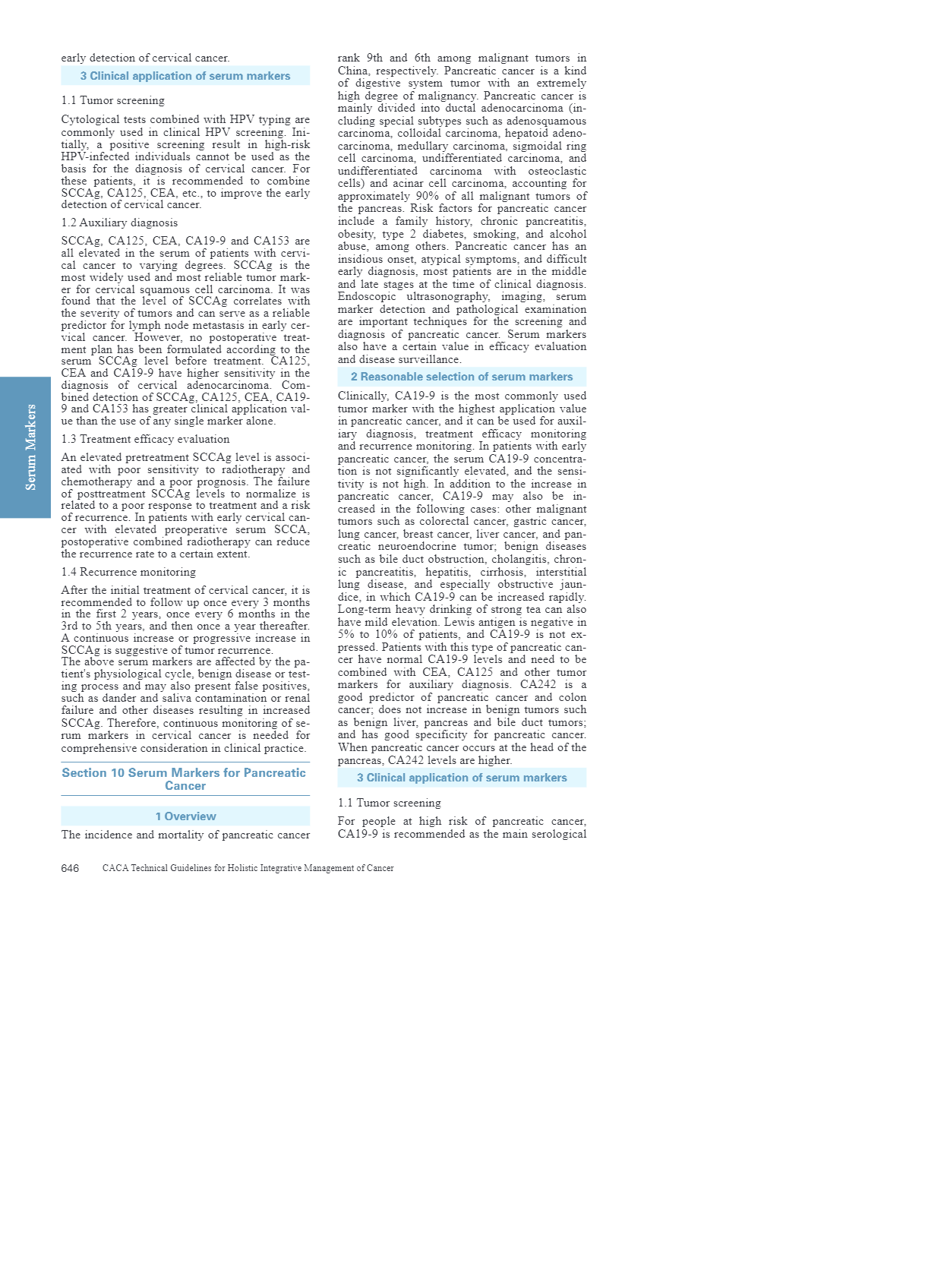 early detection of cervical cancer.

3 Clinical application of serum markers

1.1 Tumor screening

Cytological tests combined with HPV typing are commonly used in clinical HPV screening. Initially, a positive screening result in high-risk HPV-infected individuals cannot be used as the basis for the diagnosis of cervical cancer. For these patients, it is recommended to combine SCCAg, CA125, CEA, etc., to improve the early detection of cervical cancer.

1.2 Auxiliary diagnosis

SCCAg, CA125, CEA, CA19-9 and CA153 are all elevated in the serum of patients with cervical cancer to varying degrees. SCCAg is the most widely used and most reliable tumor marker for cervical squamous cell carcinoma. It was found that the level of SCCAg correlates with the severity of tumors and can serve as a reliable predictor for lymph node metastasis in early cervical cancer. However, no postoperative treatment plan has been formulated according to the serum SCCAg level before treatment. CA125, CEA and CA19-9 have higher sensitivity in the diagnosis of cervical adenocarcinoma. Combined detection of SCCAg, CA125, CEA, CA19-9 and CA153 has greater clinical application value than the use of any single marker alone.

1.3 Treatment efficacy evaluation

An elevated pretreatment SCCAg level is associated with poor sensitivity to radiotherapy and chemotherapy and a poor prognosis. The failure of posttreatment SCCAg levels to normalize is related to a poor response to treatment and a risk of recurrence. In patients with early cervical cancer with elevated preoperative serum SCCA, postoperative combined radiotherapy can reduce the recurrence rate to a certain extent.

1.4 Recurrence monitoring

After the initial treatment of cervical cancer, it is recommended to follow up once every 3 months in the first 2 years, once every 6 months in the 3rd to 5th years, and then once a year thereafter. A continuous increase or progressive increase in SCCAg is suggestive of tumor recurrence.
The above serum markers are affected by the patient's physiological cycle, benign disease or testing process and may also present false positives, such as dander and saliva contamination or renal failure and other diseases resulting in increased SCCAg. Therefore, continuous monitoring of serum markers in cervical cancer is needed for comprehensive consideration in clinical practice.

Section 10 Serum Markers for Pancreatic Cancer

1 Overview

The incidence and mortality of pancreatic cancer rank 9th and 6th among malignant tumors in China, respectively. Pancreatic cancer is a kind of digestive system tumor with an extremely high degree of malignancy. Pancreatic cancer is mainly divided into ductal adenocarcinoma (including special subtypes such as adenosquamous carcinoma, colloidal carcinoma, hepatoid adenocarcinoma, medullary carcinoma, sigmoidal ring cell carcinoma, undifferentiated carcinoma, and undifferentiated carcinoma with osteoclastic cells) and acinar cell carcinoma, accounting for approximately 90% of all malignant tumors of the pancreas. Risk factors for pancreatic cancer include a family history, chronic pancreatitis, obesity, type 2 diabetes, smoking, and alcohol abuse, among others. Pancreatic cancer has an insidious onset, atypical symptoms, and difficult early diagnosis, most patients are in the middle and late stages at the time of clinical diagnosis. Endoscopic ultrasonography, imaging, serum marker detection and pathological examination are important techniques for the screening and diagnosis of pancreatic cancer. Serum markers also have a certain value in efficacy evaluation and disease surveillance.

2 Reasonable selection of serum markers

Clinically, CA19-9 is the most commonly used tumor marker with the highest application value in pancreatic cancer, and it can be used for auxiliary diagnosis, treatment efficacy monitoring and recurrence monitoring. In patients with early pancreatic cancer, the serum CA19-9 concentration is not significantly elevated, and the sensitivity is not high. In addition to the increase in pancreatic cancer, CA19-9 may also be increased in the following cases: other malignant tumors such as colorectal cancer, gastric cancer, lung cancer, breast cancer, liver cancer, and pancreatic neuroendocrine tumor; benign diseases such as bile duct obstruction, cholangitis, chronic pancreatitis, hepatitis, cirrhosis, interstitial lung disease, and especially obstructive jaundice, in which CA19-9 can be increased rapidly. Long-term heavy drinking of strong tea can also have mild elevation. Lewis antigen is negative in 5% to 10% of patients, and CA19-9 is not expressed. Patients with this type of pancreatic cancer have normal CA19-9 levels and need to be combined with CEA, CA125 and other tumor markers for auxiliary diagnosis. CA242 is a good predictor of pancreatic cancer and colon cancer; does not increase in benign tumors such as benign liver, pancreas and bile duct tumors; and has good specificity for pancreatic cancer. When pancreatic cancer occurs at the head of the pancreas, CA242 levels are higher.

3 Clinical application of serum markers

1.1 Tumor screening

For people at high risk of pancreatic cancer, CA19-9 is recommended as the main serological

Serum Markers

646 CACA Technical Guidelines for Holistic Integrative Management of Cancer